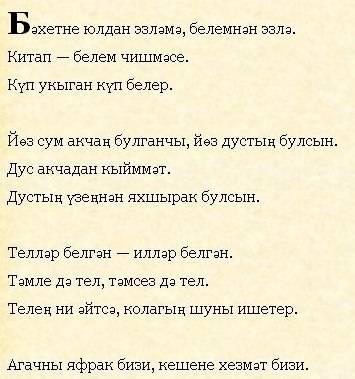 Бәхетне юлдан эзләмә, белемнән эзлә.

Китап — белем чишмәсе.

Күп укыган күп белер.

Йөз сум акчаң булганчы, йөз дустың булсын.

Дус акчадан кыйммәт.

Дустың үзеңнән яхшырак булсын.

Телләр белгән — илләр белгән.

Тәмле дә тел, тәмсез дә тел.

Телең ни әйтсә, колагың шуны ишетер.

Агачны яфрак бизи, кешене хезмәт бизи.